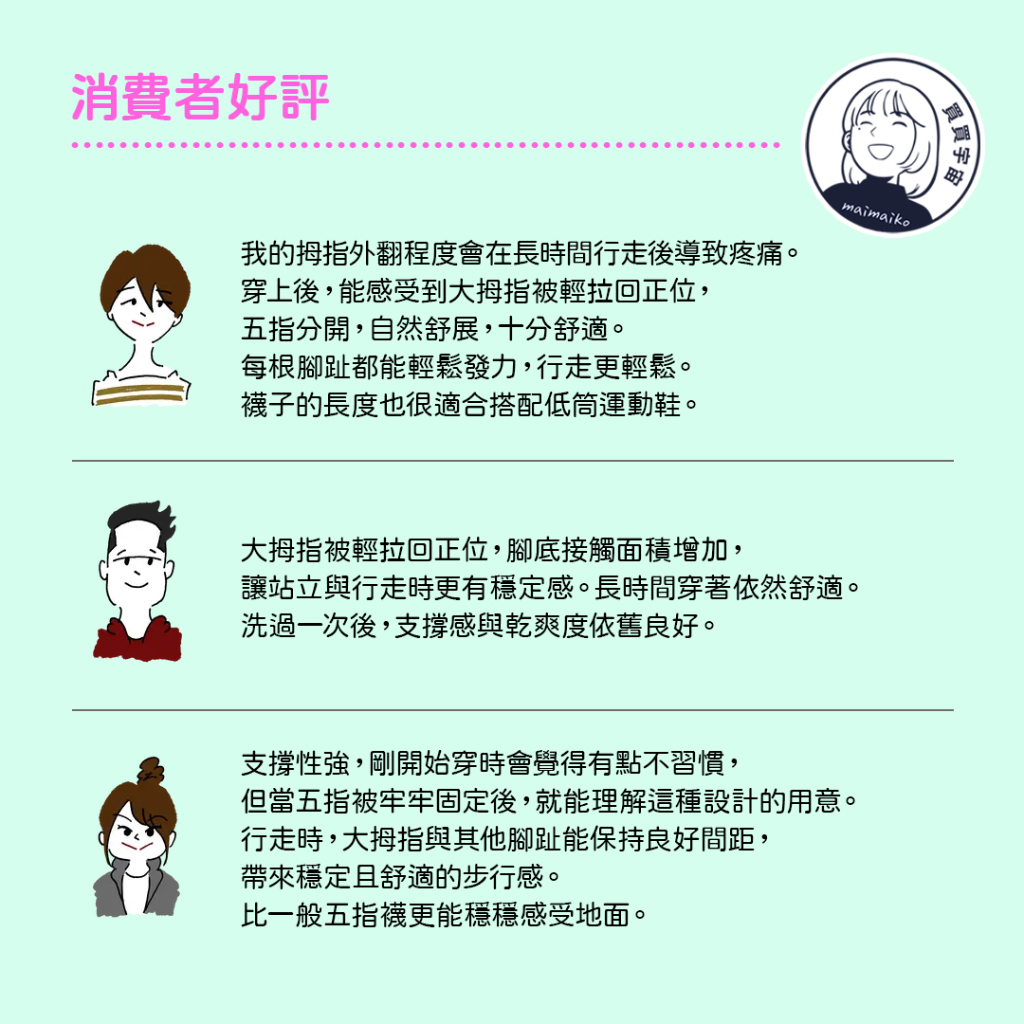 消費者好評

買買宇宙

maimaiko

我的拇指外翻程度會在長時間行走後導致疼痛。
穿上後，能感受到大拇指被輕拉回正位，
五指分開，自然舒展，十分舒適。
每根腳趾都能輕鬆發力，行走更輕鬆。
襪子的長度也很適合搭配低筒運動鞋。

大拇指被輕拉回正位，腳底接觸面積增加，
讓站立與行走時更有穩定感。長時間穿著依然舒適。
洗過一次後，支撐感與乾爽度依舊良好。

支撐性強，剛開始穿時會覺得有點不習慣，
但當五指被牢牢固定後，就能理解這種設計的用意。
行走時，大拇指與其他腳趾能保持良好間距，
帶來穩定且舒適的步行感。
比一般五指襪更能穩穩感受地面。